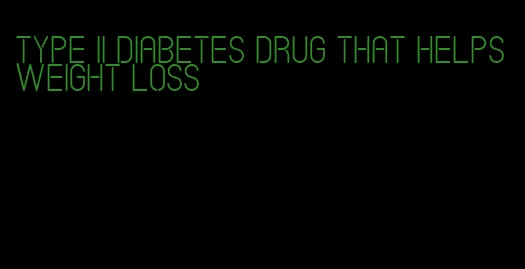 TYPE II DIABETES DRUG THAT HELPS WEIGHT LOSS